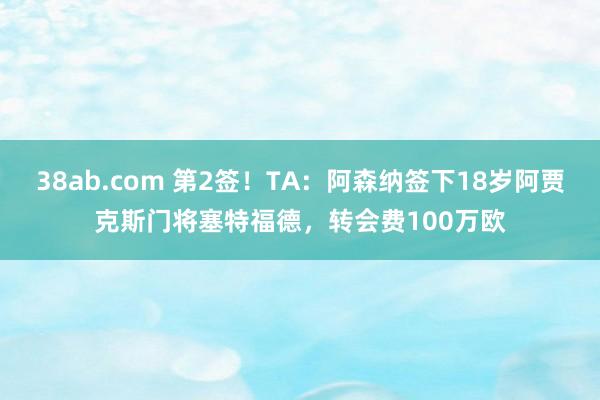 38ab.com 第2签！TA：阿森纳签下18岁阿贾克斯门将塞特福德，转会费100万欧